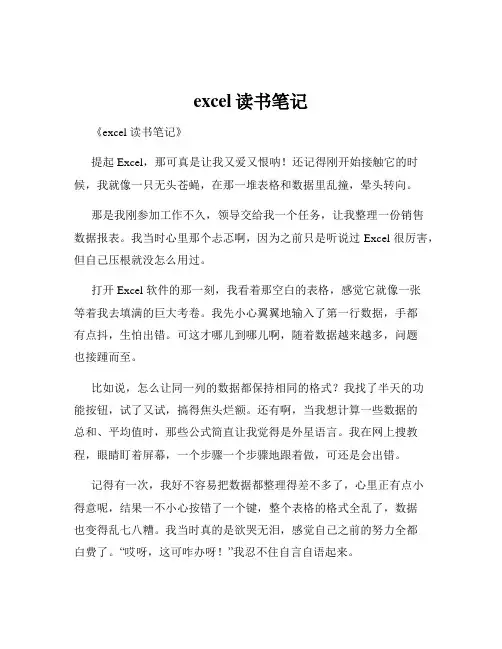 excel 读书笔记

《excel 读书笔记》

提起 Excel，那可真是让我又爱又恨呐！还记得刚开始接触它的时候，我就像一只无头苍蝇，在那一堆表格和数据里乱撞，晕头转向。

那是我刚参加工作不久，领导交给我一个任务，让我整理一份销售数据报表。我当时心里那个忐忑啊，因为之前只是听说过 Excel 很厉害，但自己压根就没怎么用过。

打开 Excel 软件的那一刻，我看着那空白的表格，感觉它就像一张等着我去填满的巨大考卷。我先小心翼翼地输入了第一行数据，手都有点抖，生怕出错。可这才哪儿到哪儿啊，随着数据越来越多，问题也接踵而至。

比如说，怎么让同一列的数据都保持相同的格式？我找了半天的功能按钮，试了又试，搞得焦头烂额。还有啊，当我想计算一些数据的总和、平均值时，那些公式简直让我觉得是外星语言。我在网上搜教程，眼睛盯着屏幕，一个步骤一个步骤地跟着做，可还是会出错。

记得有一次，我好不容易把数据都整理得差不多了，心里正有点小得意呢，结果一不小心按错了一个键，整个表格的格式全乱了，数据也变得乱七八糟。我当时真的是欲哭无泪，感觉自己之前的努力全都白费了。“哎呀，这可咋办呀！”我忍不住自言自语起来。